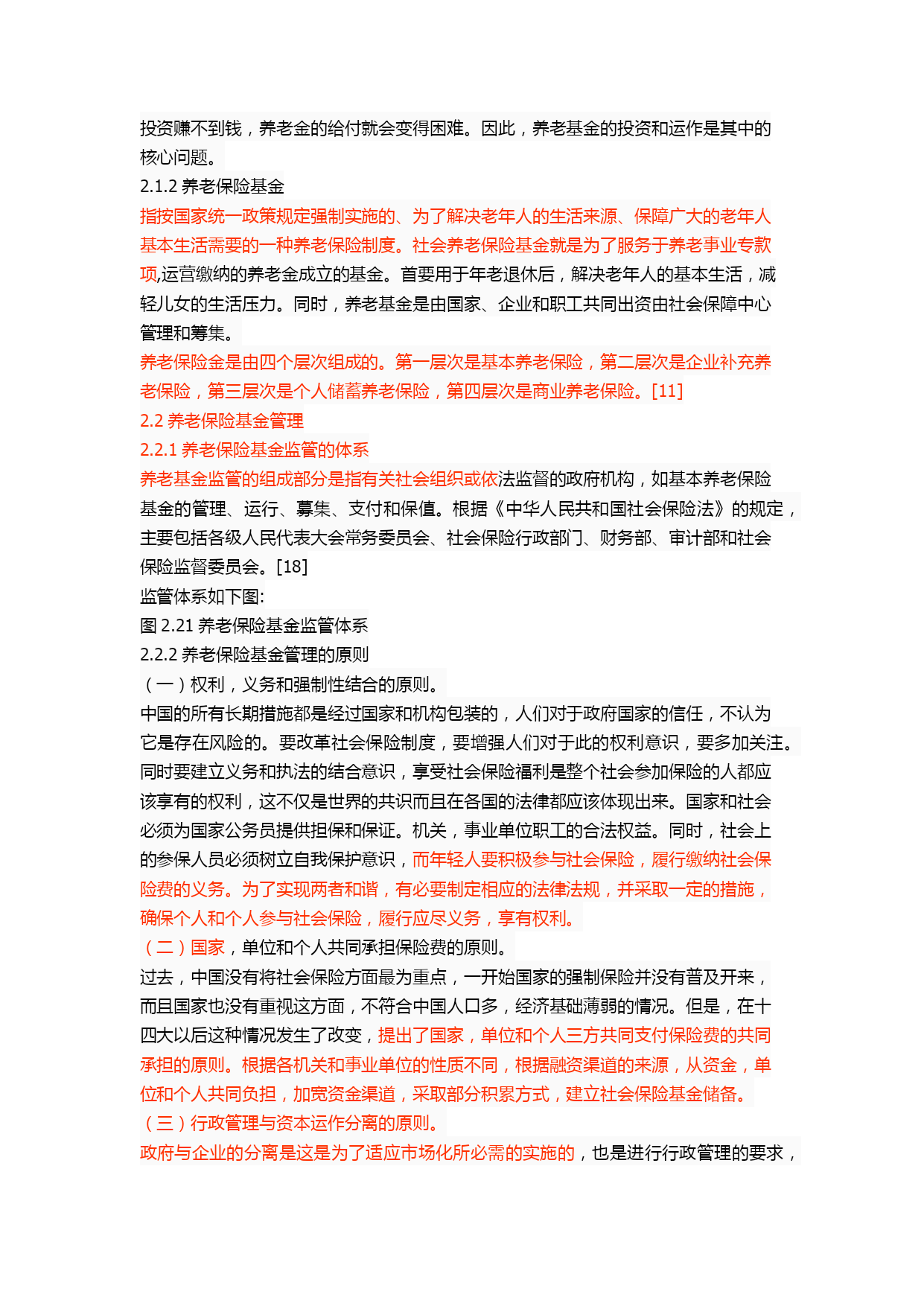 投资赚不到钱，养老金的给付就会变得困难。因此，养老基金的投资和运作是其中的核心问题。
2.1.2 养老保险基金
指按国家统一政策规定强制实施的、为了解决老年人的生活来源、保障广大的老年人基本生活需要的一种养老保险制度。社会养老保险基金就是为了服务于养老事业专款项,运营缴纳的养老金成立的基金。首要用于年老退休后，解决老年人的基本生活，减轻儿女的生活压力。同时，养老基金是由国家、企业和职工共同出资由社会保障中心管理和筹集。
养老保险金是由四个层次组成的。第一层次是基本养老保险，第二层次是企业补充养老保险，第三层次是个人储蓄养老保险，第四层次是商业养老保险。[11]
2.2 养老保险基金管理
2.2.1 养老保险基金监管的体系
养老基金监管的组成部分是指有关社会组织或依法监督的政府机构，如基本养老保险基金的管理、运行、募集、支付和保值。根据《中华人民共和国社会保险法》的规定，主要包括各级人民代表大会常务委员会、社会保险行政部门、财务部、审计部和社会保险监督委员会。[18]
监管体系如下图:
图 2.21 养老保险基金监管体系
2.2.2 养老保险基金管理的原则
（一）权利，义务和强制性结合的原则。
中国的所有长期措施都是经过国家和机构包装的，人们对于政府国家的信任，不认为它是存在风险的。要改革社会保险制度，要增强人们对于此的权利意识，要多加关注。同时要建立义务和执法的结合意识，享受社会保险福利是整个社会参加保险的人都应该享有的权利，这不仅是世界的共识而且在各国的法律都应该体现出来。国家和社会必须为国家公务员提供担保和保证。机关，事业单位职工的合法权益。同时，社会上的参保人员必须树立自我保护意识，而年轻人要积极参与社会保险，履行缴纳社会保险费的义务。为了实现两者和谐，有必要制定相应的法律法规，并采取一定的措施，确保个人和个人参与社会保险，履行应尽义务，享有权利。
（二）国家，单位和个人共同承担保险费的原则。
过去，中国没有将社会保险方面最为重点，一开始国家的强制保险并没有普及开来，而且国家也没有重视这方面，不符合中国人口多，经济基础薄弱的情况。但是，在十四大以后这种情况发生了改变，提出了国家，单位和个人三方共同支付保险费的共同承担的原则。根据各机关和事业单位的性质不同，根据融资渠道的来源，从资金，单位和个人共同负担，加宽资金渠道，采取部分积累方式，建立社会保险基金储备。
（三）行政管理与资本运作分离的原则。
政府与企业的分离是这是为了适应市场化所必需的实施的，也是进行行政管理的要求，